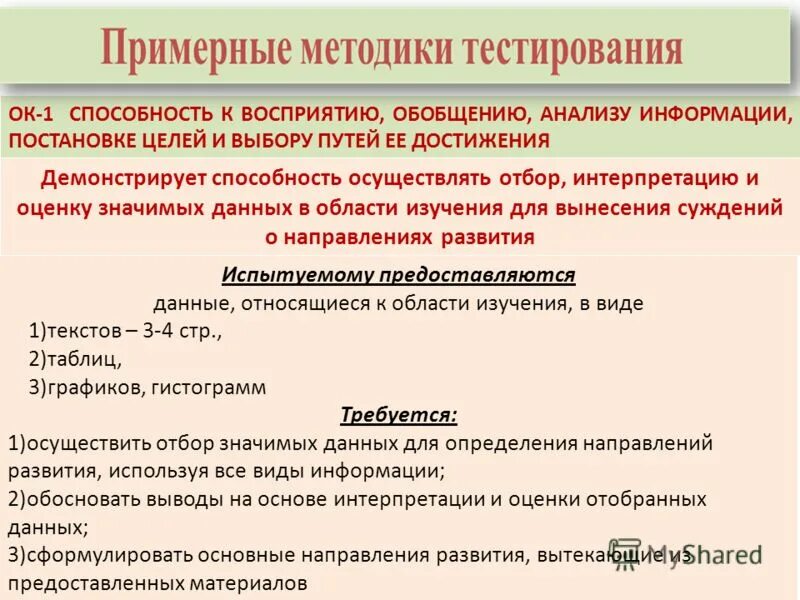 Примерные методики тестирования

ОК-1 СПОСОБНОСТЬ К ВОСПРИЯТИЮ, ОБОБЩЕНИЮ, АНАЛИЗУ ИНФОРМАЦИИ, ПОСТАНОВКЕ ЦЕЛЕЙ И ВЫБОРУ ПУТЕЙ ЕЕ ДОСТИЖЕНИЯ

Демонстрирует способность осуществлять отбор, интерпретацию и оценку значимых данных в области изучения для вынесения суждений о направлениях развития

Испытуемому предоставляются
данные, относящиеся к области изучения, в виде
1)текстов – 3-4 стр.,
2)таблиц,
3)графиков, гистограмм

Требуется:
1)осуществить отбор значимых данных для определения направлений развития, используя все виды информации;
2)обосновать выводы на основе интерпретации и оценки отобранных данных;
3)сформулировать основные направления развития, вытекающие из предоставленных материалов

MyShared